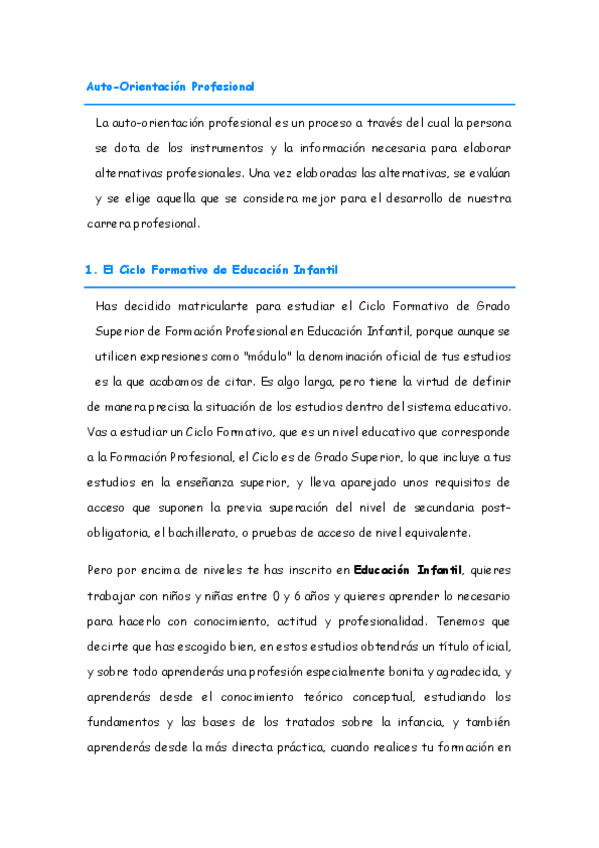 Auto-Orientación Profesional

La auto-orientación profesional es un proceso a través del cual la persona se dota de los instrumentos y la información necesaria para elaborar alternativas profesionales. Una vez elaboradas las alternativas, se evalúan y se elige aquella que se considera mejor para el desarrollo de nuestra carrera profesional.

1. El Ciclo Formativo de Educación Infantil

Has decidido matricularte para estudiar el Ciclo Formativo de Grado Superior de Formación Profesional en Educación Infantil, porque aunque se utilicen expresiones como "módulo" la denominación oficial de tus estudios es la que acabamos de citar. Es algo larga, pero tiene la virtud de definir de manera precisa la situación de los estudios dentro del sistema educativo. Vas a estudiar un Ciclo Formativo, que es un nivel educativo que corresponde a la Formación Profesional, el Ciclo es de Grado Superior, lo que incluye a tus estudios en la enseñanza superior, y lleva aparejado unos requisitos de acceso que suponen la previa superación del nivel de secundaria post-obligatoria, el bachillerato, o pruebas de acceso de nivel equivalente.

Pero por encima de niveles te has inscrito en Educación Infantil, quieres trabajar con niños y niñas entre 0 y 6 años y quieres aprender lo necesario para hacerlo con conocimiento, actitud y profesionalidad. Tenemos que decirte que has escogido bien, en estos estudios obtendrás un título oficial, y sobre todo aprenderás una profesión especialmente bonita y agradecida, y aprenderás desde el conocimiento teórico conceptual, estudiando los fundamentos y las bases de los tratados sobre la infancia, y también aprenderás desde la más directa práctica, cuando realices tu formación en